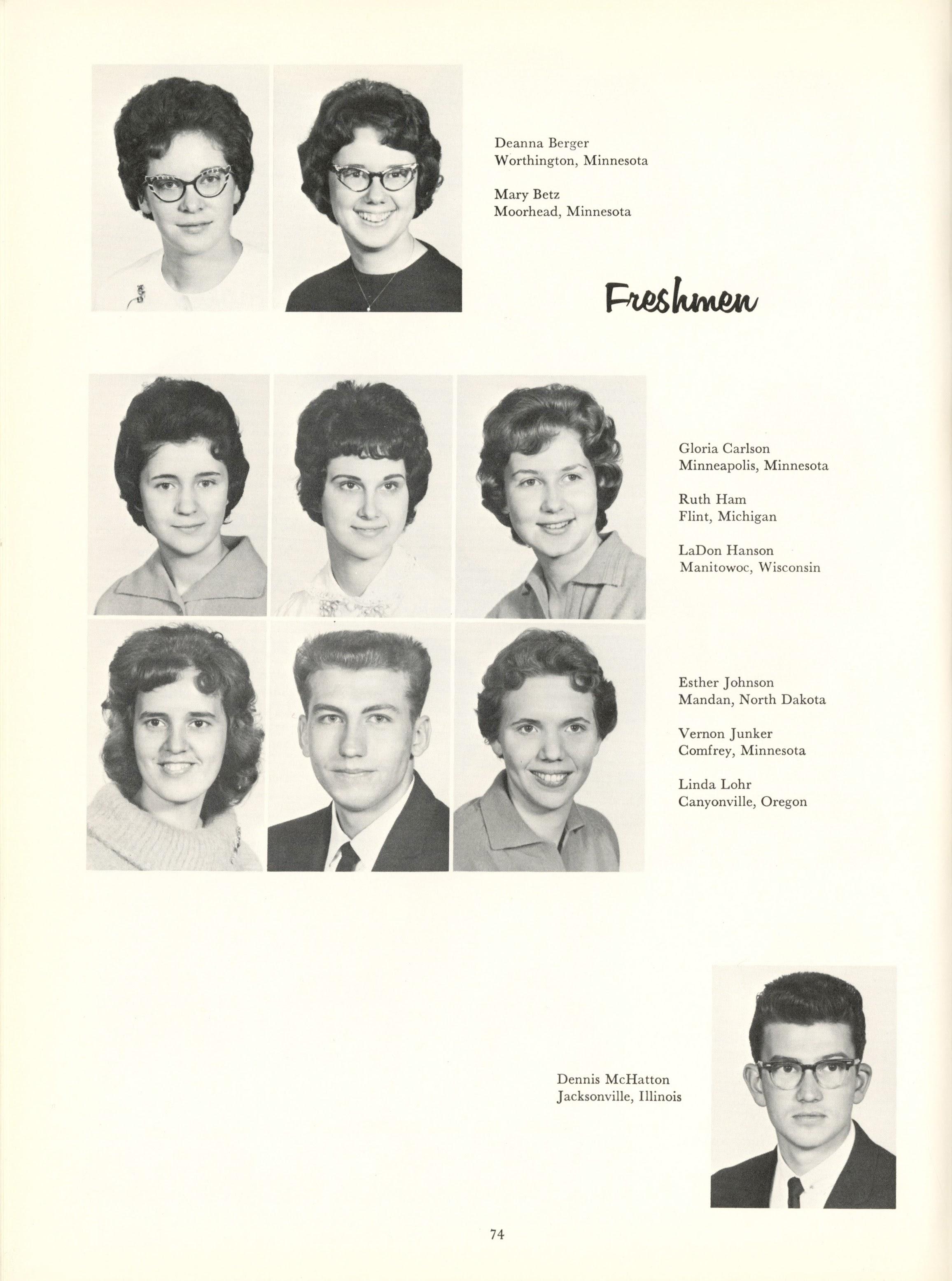 Deanna Berger
Worthington, Minnesota

Mary Betz
Moorhead, Minnesota

Freshmen

Gloria Carlson
Minneapolis, Minnesota

Ruth Ham
Flint, Michigan

LaDon Hanson
Manitowoc, Wisconsin

Esther Johnson
Mandan, North Dakota

Vernon Junker
Comfrey, Minnesota

Linda Lohr
Canyonville, Oregon

Dennis McHatton
Jacksonville, Illinois

74